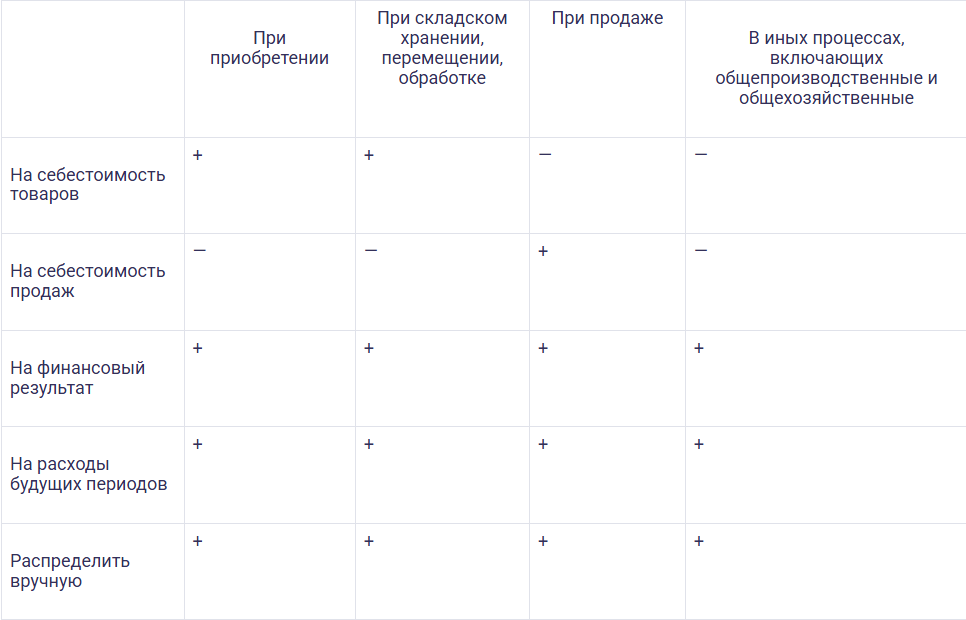 |  | При приобретении | При складском хранении, перемещении, обработке | При продаже | В иных процессах, включающих общепроизводственные и общехозяйственные |
|---|---|---|---|---|
| На себестоимость товаров | + | + | — | — |
| На себестоимость продаж | — | — | + | — |
| На финансовый результат | + | + | + | + |
| На расходы будущих периодов | + | + | + | + |
| Распределить вручную | + | + | + | + |